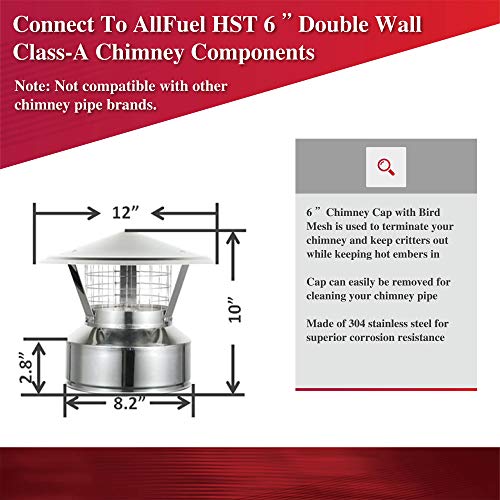 Connect To AllFuel HST 6 ” Double Wall Class-A Chimney Components

Note: Not compatible with other chimney pipe brands.

12”

10”

2.8”

8.2”

6 ” Chimney Cap with Bird Mesh is used to terminate your chimney and keep critters out while keeping hot embers in

Cap can easily be removed for cleaning your chimney pipe

Made of 304 stainless steel for superior corrosion resistance